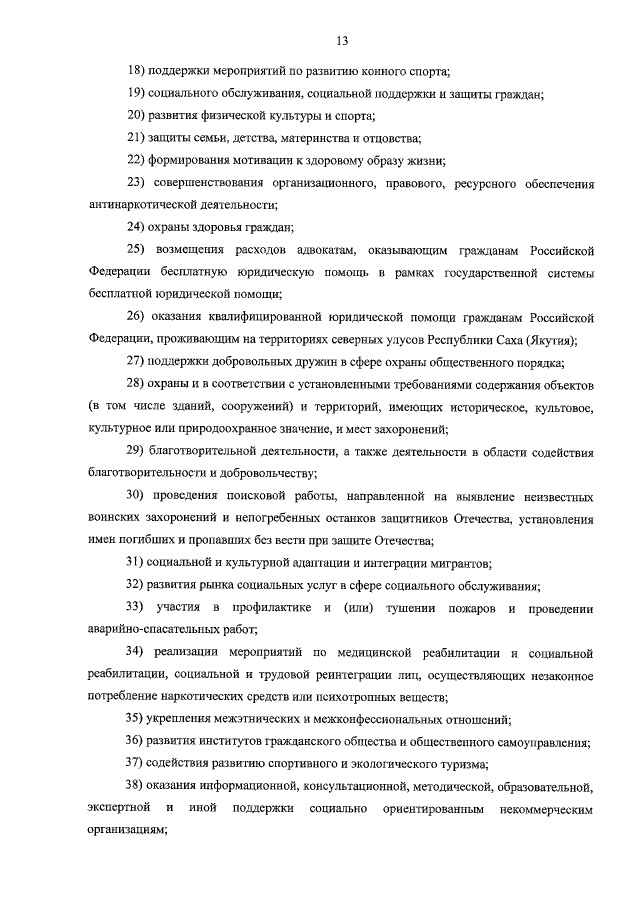 13

18) поддержки мероприятий по развитию конного спорта;

19) социального обслуживания, социальной поддержки и защиты граждан;

20) развития физической культуры и спорта;

21) защиты семьи, детства, материнства и отцовства;

22) формирования мотивации к здоровому образу жизни;

23) совершенствования организационного, правового, ресурсного обеспечения антинаркотической деятельности;

24) охраны здоровья граждан;

25) возмещения расходов адвокатам, оказывающим гражданам Российской Федерации бесплатную юридическую помощь в рамках государственной системы бесплатной юридической помощи;

26) оказания квалифицированной юридической помощи гражданам Российской Федерации, проживающим на территориях северных улусов Республики Саха (Якутия);

27) поддержки добровольных дружин в сфере охраны общественного порядка;

28) охраны и в соответствии с установленными требованиями содержания объектов (в том числе зданий, сооружений) и территорий, имеющих историческое, культовое, культурное или природоохранное значение, и мест захоронений;

29) благотворительной деятельности, а также деятельности в области содействия благотворительности и добровольчеству;

30) проведения поисковой работы, направленной на выявление неизвестных воинских захоронений и непогребенных останков защитников Отечества, установления имен погибших и пропавших без вести при защите Отечества;

31) социальной и культурной адаптации и интеграции мигрантов;

32) развития рынка социальных услуг в сфере социального обслуживания;

33) участия в профилактике и (или) тушении пожаров и проведении аварийно-спасательных работ;

34) реализации мероприятий по медицинской реабилитации и социальной реабилитации, социальной и трудовой реинтеграции лиц, осуществляющих незаконное потребление наркотических средств или психотропных веществ;

35) укрепления межэтнических и межконфессиональных отношений;

36) развития институтов гражданского общества и общественного самоуправления;

37) содействия развитию спортивного и экологического туризма;

38) оказания информационной, консультационной, методической, образовательной, экспертной и иной поддержки социально ориентированным некоммерческим организациям;